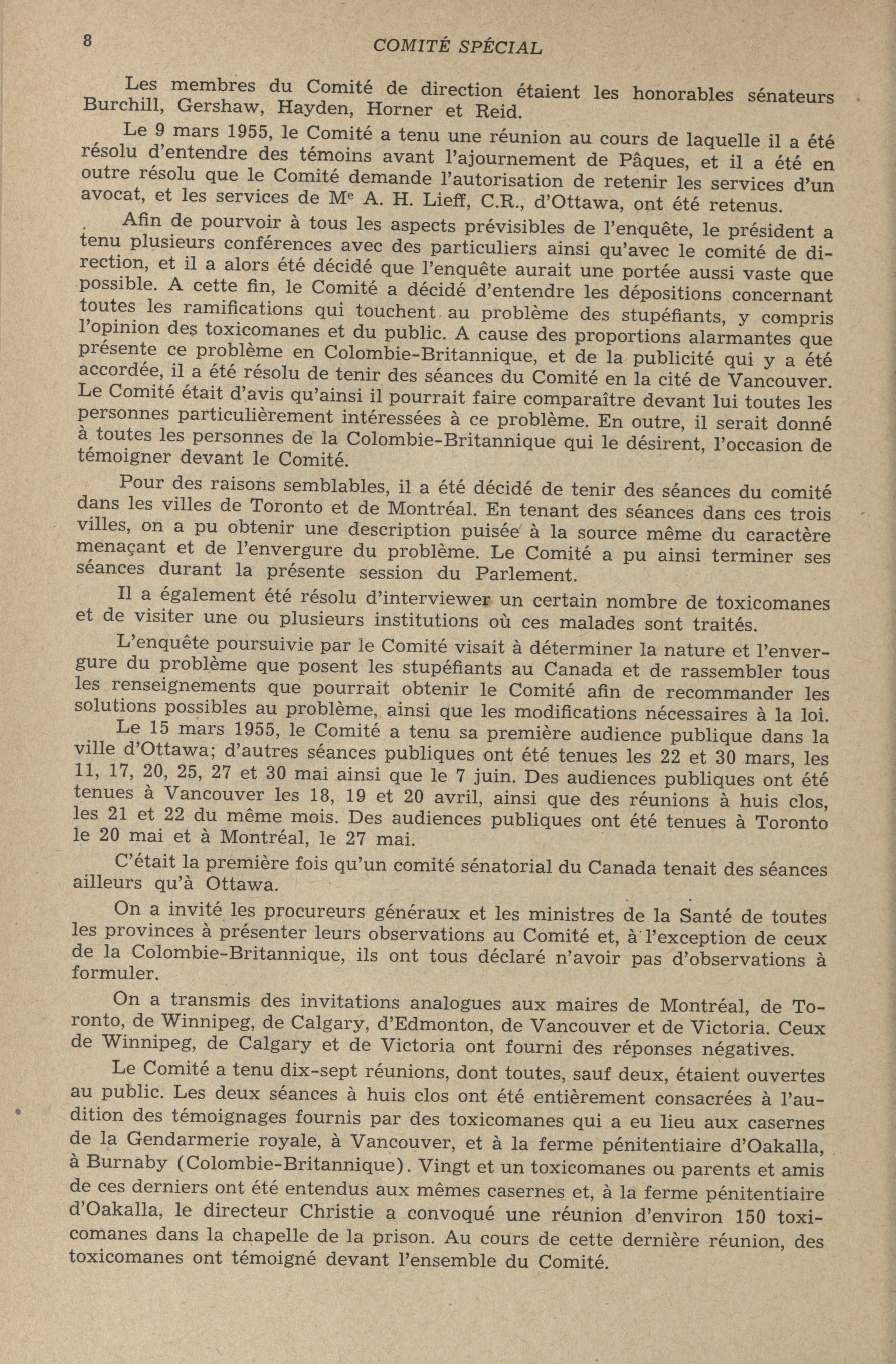 8 COMITÉ SPÉCIAL

Les membres du Comité de direction étaient les honorables sénateurs Burchill, Gershaw, Hayden, Horner et Reid.

Le 9 mars 1955, le Comité a tenu une réunion au cours de laquelle il a été résolu d'entendre des témoins avant l'ajournement de Pâques, et il a été en outre résolu que le Comité demande l'autorisation de retenir les services d'un avocat, et les services de Me A. H. Lieff, C.R., d'Ottawa, ont été retenus.

Afin de pourvoir à tous les aspects prévisibles de l'enquête, le président a tenu plusieurs conférences avec des particuliers ainsi qu'avec le comité de direction, et il a alors été décidé que l'enquête aurait une portée aussi vaste que possible. A cette fin, le Comité a décidé d'entendre les dépositions concernant toutes les ramifications qui touchent au problème des stupéfiants, y compris l'opinion des toxicomanes et du public. A cause des proportions alarmantes que présente ce problème en Colombie-Britannique, et de la publicité qui y a été accordée, il a été résolu de tenir des séances du Comité en la cité de Vancouver. Le Comité était d'avis qu'ainsi il pourrait faire comparaître devant lui toutes les personnes particulièrement intéressées à ce problème. En outre, il serait donné à toutes les personnes de la Colombie-Britannique qui le désirent, l'occasion de témoigner devant le Comité.

Pour des raisons semblables, il a été décidé de tenir des séances du comité dans les villes de Toronto et de Montréal. En tenant des séances dans ces trois villes, on a pu obtenir une description puisée à la source même du caractère menaçant et de l'envergure du problème. Le Comité a pu ainsi terminer ses séances durant la présente session du Parlement.

Il a également été résolu d'interviewer un certain nombre de toxicomanes et de visiter une ou plusieurs institutions où ces malades sont traités.

L'enquête poursuivie par le Comité visait à déterminer la nature et l'envergure du problème que posent les stupéfiants au Canada et de rassembler tous les renseignements que pourrait obtenir le Comité afin de recommander les solutions possibles au problème, ainsi que les modifications nécessaires à la loi.

Le 15 mars 1955, le Comité a tenu sa première audience publique dans la ville d'Ottawa; d'autres séances publiques ont été tenues les 22 et 30 mars, les 11, 17, 20, 25, 27 et 30 mai ainsi que le 7 juin. Des audiences publiques ont été tenues à Vancouver les 18, 19 et 20 avril, ainsi que des réunions à huis clos, les 21 et 22 du même mois. Des audiences publiques ont été tenues à Toronto le 20 mai et à Montréal, le 27 mai.

C'était la première fois qu'un comité sénatorial du Canada tenait des séances ailleurs qu'à Ottawa.

On a invité les procureurs généraux et les ministres de la Santé de toutes les provinces à présenter leurs observations au Comité et, à l'exception de ceux de la Colombie-Britannique, ils ont tous déclaré n'avoir pas d'observations à formuler.

On a transmis des invitations analogues aux maires de Montréal, de Toronto, de Winnipeg, de Calgary, d'Edmonton, de Vancouver et de Victoria. Ceux de Winnipeg, de Calgary et de Victoria ont fourni des réponses négatives.

Le Comité a tenu dix-sept réunions, dont toutes, sauf deux, étaient ouvertes au public. Les deux séances à huis clos ont été entièrement consacrées à l'audition des témoignages fournis par des toxicomanes qui a eu lieu aux casernes de la Gendarmerie royale, à Vancouver, et à la ferme pénitentiaire d'Oakalla, à Burnaby (Colombie-Britannique). Vingt et un toxicomanes ou parents et amis de ces derniers ont été entendus aux mêmes casernes et, à la ferme pénitentiaire d'Oakalla, le directeur Christie a convoqué une réunion d'environ 150 toxicomanes dans la chapelle de la prison. Au cours de cette dernière réunion, des toxicomanes ont témoigné devant l'ensemble du Comité.